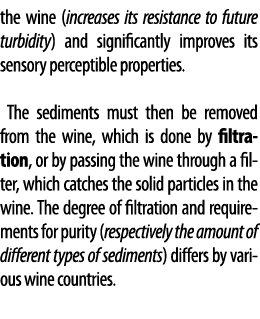 the wine (increases its resistance to future turbidity) and significantly improves its sensory perceptible properties.

The sediments must then be removed from the wine, which is done by filtration, or by passing the wine through a filter, which catches the solid particles in the wine. The degree of filtration and requirements for purity (respectively the amount of different types of sediments) differs by various wine countries.